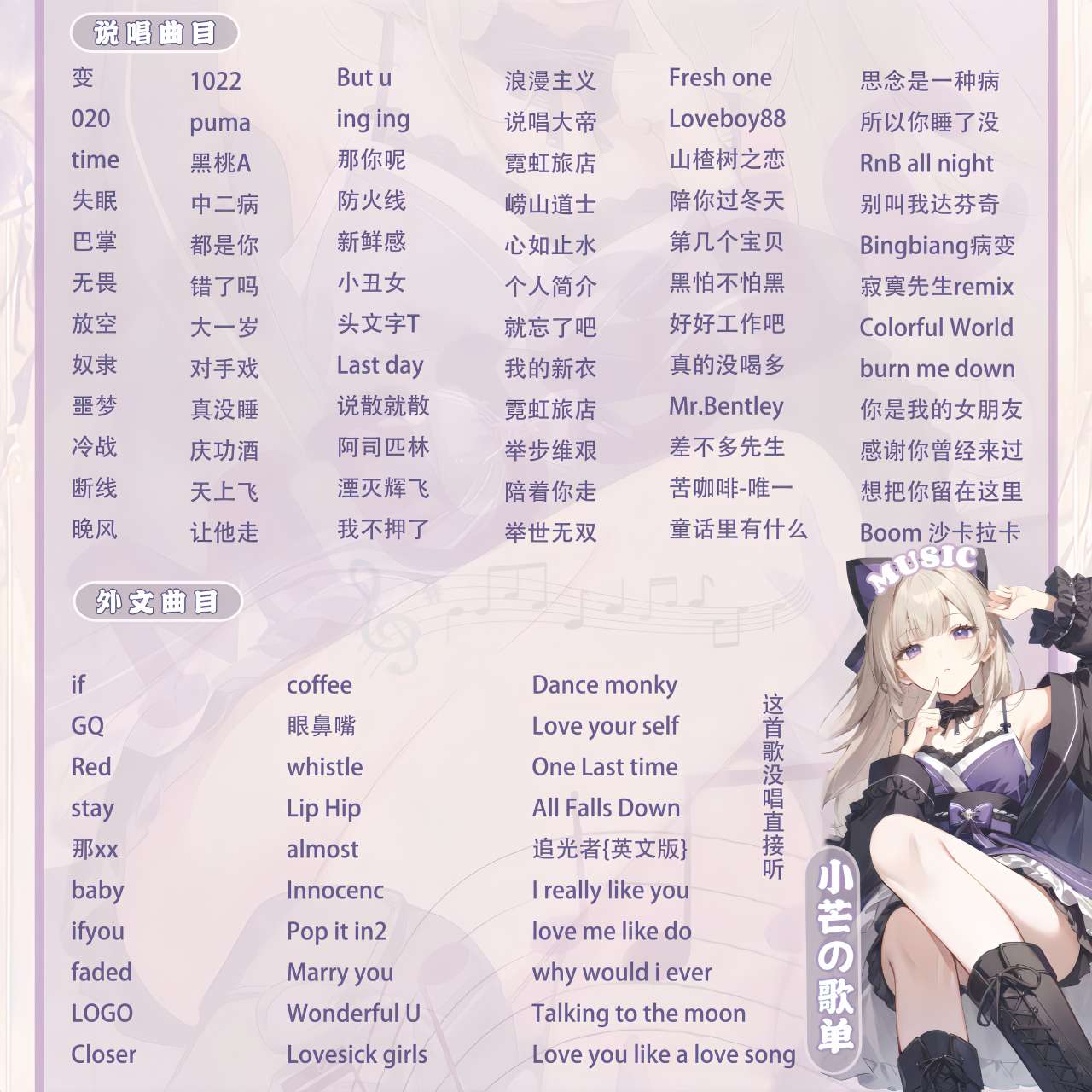 说唱曲目

变
020
time
失眠
巴掌
无畏
放空
奴隶
噩梦
冷战
断线
晚风

1022
puma
黑桃A
中二病
都是你
错了吗
大一岁
对手戏
真没睡
庆功酒
天上飞
让他走

But u
ing ing
那你呢
防火线
新鲜感
小丑女
头文字T
Last day
说散就散
阿司匹林
湮灭辉飞
我不押了

浪漫主义
说唱大帝
霓虹旅店
崂山道士
心如止水
个人简介
就忘了吧
我的新衣
霓虹旅店
举步维艰
陪着你走
举世无双

Fresh one
Loveboy88
山楂树之恋
陪你过冬天
第几个宝贝
黑怕不怕黑
好好工作吧
真的没喝多
Mr.Bentley
差不多先生
苦咖啡-唯一
童话里有什么

思念是一种病
所以你睡了没
RnB all night
别叫我达芬奇
Bingbiang病变
寂寞先生remix
Colorful World
burn me down
你是我的女朋友
感谢你曾经来过
想把你留在这里
Boom 沙卡拉卡

外文曲目

if
GQ
Red
stay
那xx
baby
ifyou
faded
LOGO
Closer

coffee
眼鼻嘴
whistle
Lip Hip
almost
Innocenc
Pop it in2
Marry you
Wonderful U
Lovesick girls

Dance monky
Love your self
One Last time
All Falls Down
追光者{英文版}
I really like you
love me like do
why would i ever
Talking to the moon
Love you like a love song

这首歌没唱直接听

MUSIC

小芒の歌单